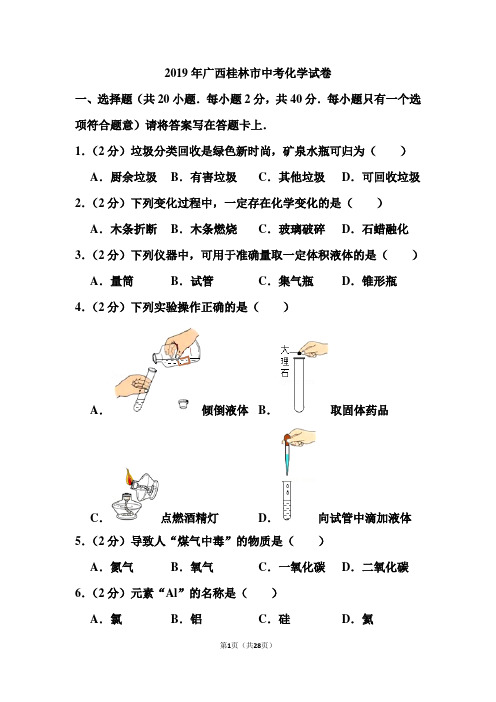 2019年广西桂林市中考化学试卷

一、选择题（共20小题．每小题2分，共40分．每小题只有一个选项符合题意）请将答案写在答题卡上．

1．（2分）垃圾分类回收是绿色新时尚，矿泉水瓶可归为（　　）

A．厨余垃圾　B．有害垃圾　C．其他垃圾　D．可回收垃圾

2．（2分）下列变化过程中，一定存在化学变化的是（　　）

A．木条折断　B．木条燃烧　C．玻璃破碎　D．石蜡融化

3．（2分）下列仪器中，可用于准确量取一定体积液体的是（　　）

A．量筒　B．试管　C．集气瓶　D．锥形瓶

4．（2分）下列实验操作正确的是（　　）

A．倾倒液体　B．大理石　取固体药品

C．点燃酒精灯　D．向试管中滴加液体

5．（2分）导致人“煤气中毒”的物质是（　　）

A．氮气　B．氧气　C．一氧化碳　D．二氧化碳

6．（2分）元素“Al”的名称是（　　）

A．氯　B．铝　C．硅　D．氦

第1页（共28页）